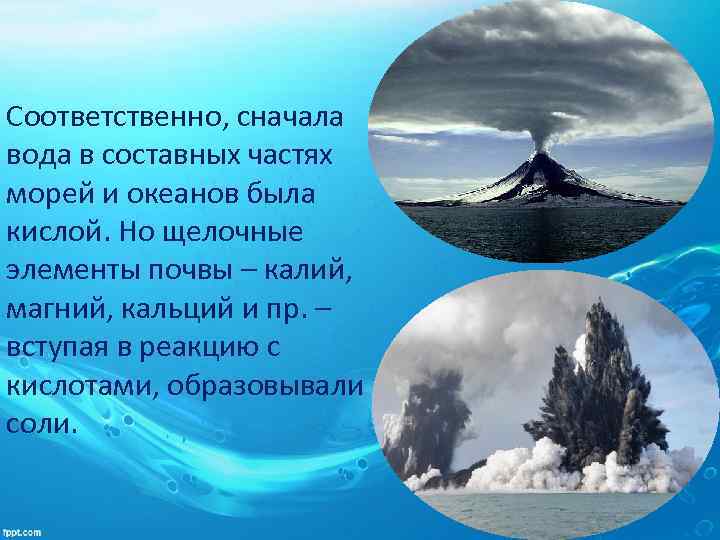 Соответственно, сначала вода в составных частях морей и океанов была кислой. Но щелочные элементы почвы – калий, магний, кальций и пр. – вступая в реакцию с кислотами, образовывали соли.

fppt.com